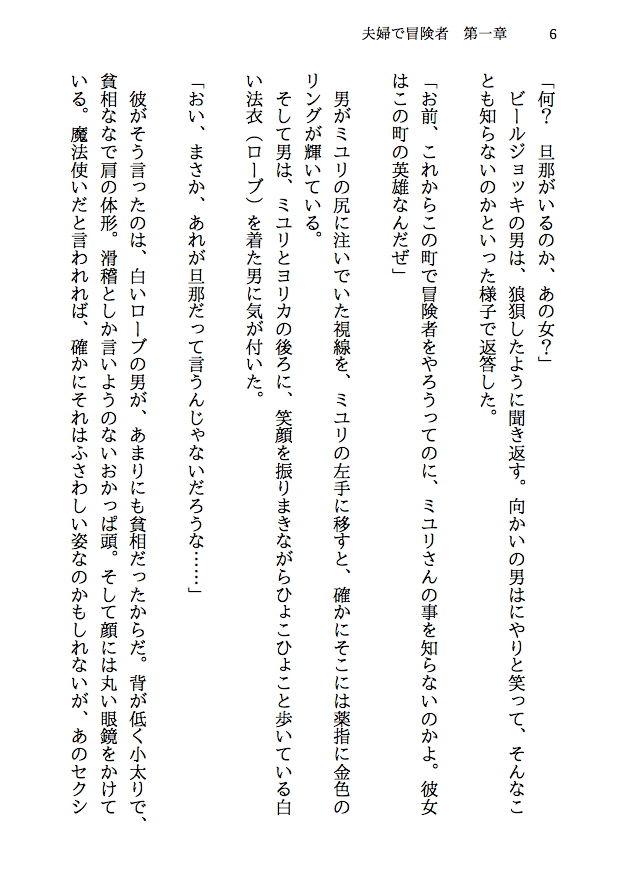 夫婦で冒険者　第一章　6

「何？　旦那がいるのか、あの女？」

ビールジョッキの男は、狼狽したように聞き返す。向かいの男はにやりと笑って、そんなことも知らないのかといった様子で返答した。

「お前、これからこの町で冒険者をやろうってのに、ミユリさんの事を知らないのかよ。彼女はこの町の英雄なんだぜ」

男がミユリの尻に注いでいた視線を、ミユリの左手に移すと、確かにそこには薬指に金色のリングが輝いている。

そして男は、ミユリとヨリカの後ろに、笑顔を振りまきながらひょこひょこと歩いている白い法衣（ローブ）を着た男に気が付いた。

「おい、まさか、あれが旦那だって言うんじゃないだろうな……」

彼がそう言ったのは、白いローブの男が、あまりにも貧相だったからだ。背が低く小太りで、貧相なで肩の体形。滑稽としか言いようのないおかっぱ頭。そして顔には丸い眼鏡をかけている。魔法使いだと言われれば、確かにそれはふさわしい姿なのかもしれないが、あのセクシ